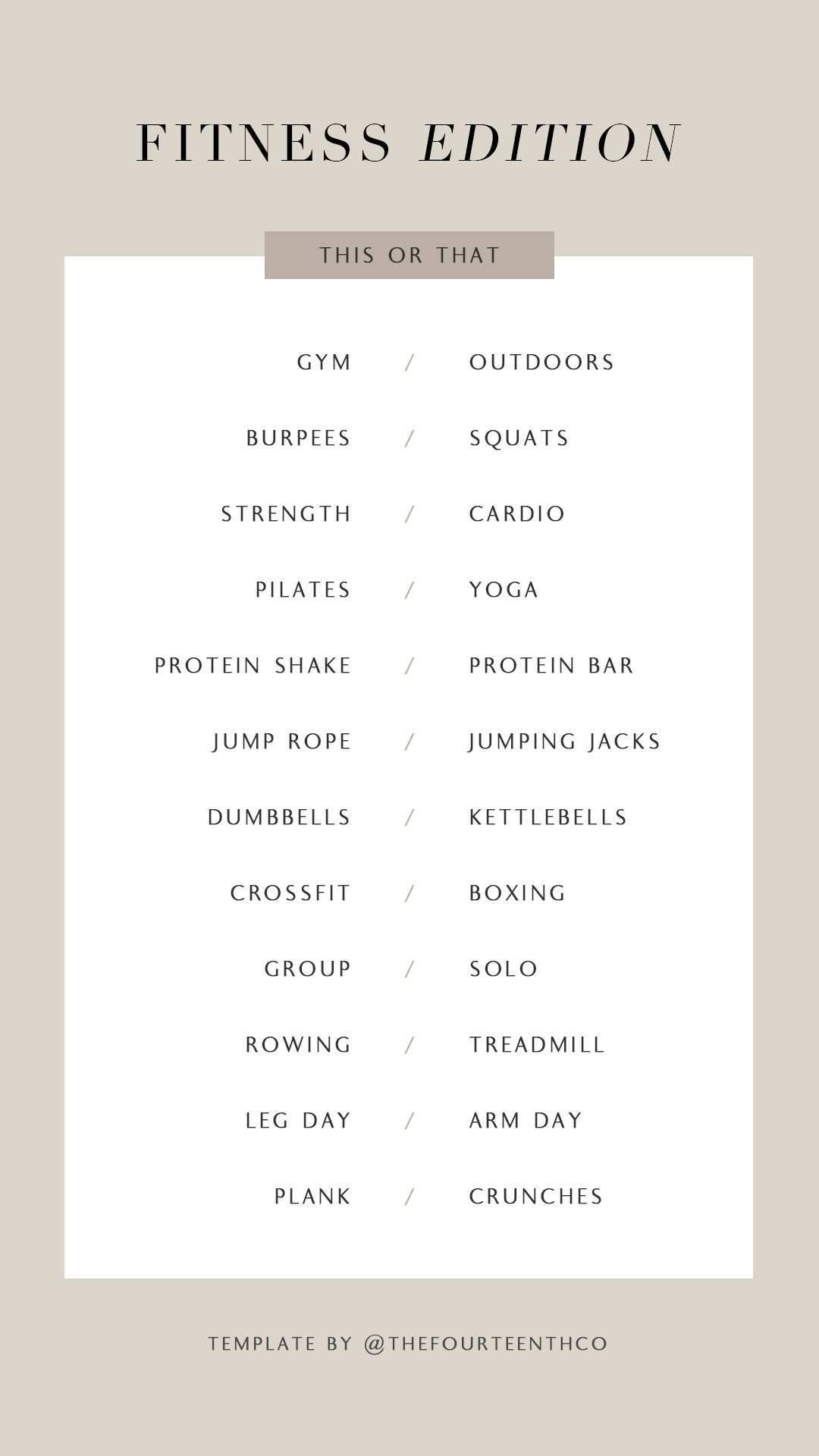 FITNESS EDITION

THIS OR THAT

GYM / OUTDOORS

BURPEES / SQUATS

STRENGTH / CARDIO

PILATES / YOGA

PROTEIN SHAKE / PROTEIN BAR

JUMP ROPE / JUMPING JACKS

DUMBBELLS / KETTLEBELLS

CROSSFIT / BOXING

GROUP / SOLO

ROWING / TREADMILL

LEG DAY / ARM DAY

PLANK / CRUNCHES

TEMPLATE BY @THEFOURTEENTHCO